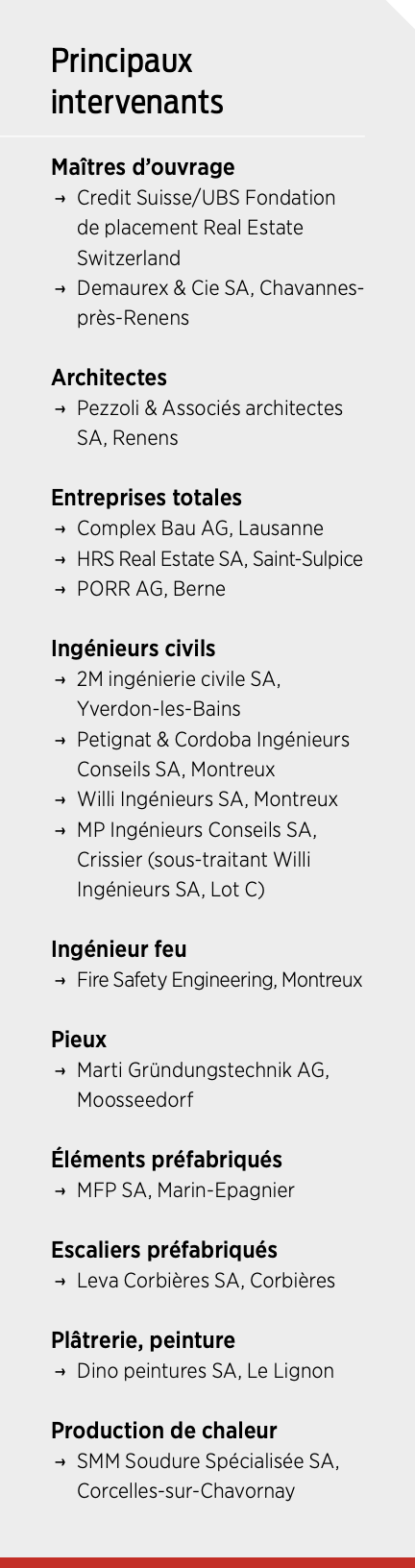 Principaux intervenants

Maîtres d'ouvrage
→ Credit Suisse/UBS Fondation de placement Real Estate Switzerland
→ Demaurex & Cie SA, Chavannes-près-Renens

Architectes
→ Pezzoli & Associés architectes SA, Renens

Entreprises totales
→ Complex Bau AG, Lausanne
→ HRS Real Estate SA, Saint-Sulpice
→ PORR AG, Berne

Ingénieurs civils
→ 2M ingénierie civile SA, Yverdon-les-Bains
→ Petignat & Cordoba Ingénieurs Conseils SA, Montreux
→ Willi Ingénieurs SA, Montreux
→ MP Ingénieurs Conseils SA, Crissier (sous-traitant Willi Ingénieurs SA, Lot C)

Ingénieur feu
→ Fire Safety Engineering, Montreux

Pieux
→ Marti Gründungstechnik AG, Moosseedorf

Éléments préfabriqués
→ MFP SA, Marin-Epagnier

Escaliers préfabriqués
→ Leva Corbières SA, Corbières

Plâtrerie, peinture
→ Dino peintures SA, Le Lignon

Production de chaleur
→ SMM Soudure Spécialisée SA, Corcelles-sur-Chavornay